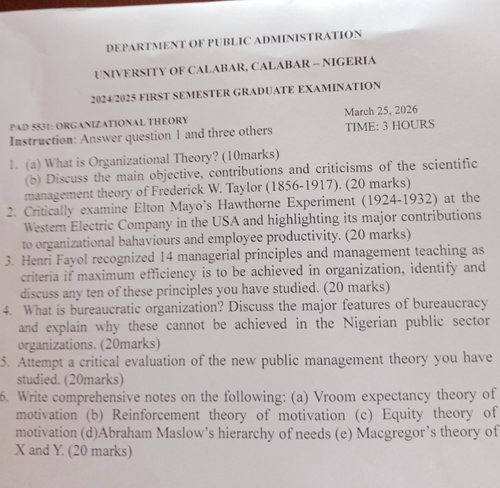 DEPARTMENT OF PUBLIC ADMINISTRATION

UNIVERSITY OF CALABAR, CALABAR – NIGERIA

2024/2025 FIRST SEMESTER GRADUATE EXAMINATION

PAD 5531: ORGANIZATIONAL THEORY
Instruction: Answer question 1 and three others

March 25, 2026
TIME: 3 HOURS

1. (a) What is Organizational Theory? (10marks)
(b) Discuss the main objective, contributions and criticisms of the scientific management theory of Frederick W. Taylor (1856-1917). (20 marks)
2. Critically examine Elton Mayo's Hawthorne Experiment (1924-1932) at the Western Electric Company in the USA and highlighting its major contributions to organizational bahaviours and employee productivity. (20 marks)
3. Henri Fayol recognized 14 managerial principles and management teaching as criteria if maximum efficiency is to be achieved in organization, identify and discuss any ten of these principles you have studied. (20 marks)
4. What is bureaucratic organization? Discuss the major features of bureaucracy and explain why these cannot be achieved in the Nigerian public sector organizations. (20marks)
5. Attempt a critical evaluation of the new public management theory you have studied. (20marks)
6. Write comprehensive notes on the following: (a) Vroom expectancy theory of motivation (b) Reinforcement theory of motivation (c) Equity theory of motivation (d)Abraham Maslow's hierarchy of needs (e) Macgregor's theory of X and Y. (20 marks)